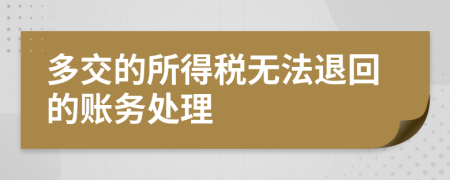 多交的所得税无法退回的账务处理